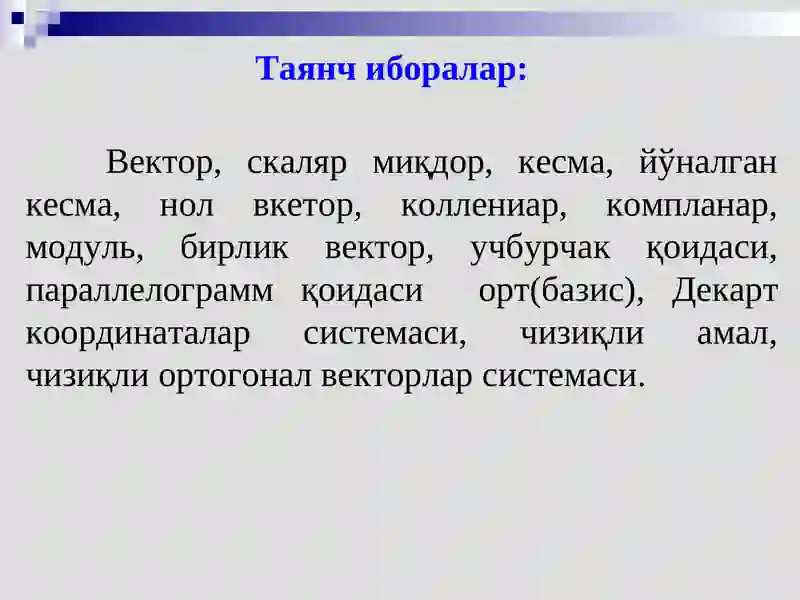 Таянч иборалар:

Вектор, скаляр миқдор, кесма, йўналган кесма, нол вкетор, коллениар, компланар, модуль, бирлик вектор, учбурчак қоидаси, параллелограмм қоидаси орт(базис), Декарт координаталар системаси, чизиқли амал, чизиқли ортогонал векторлар системаси.